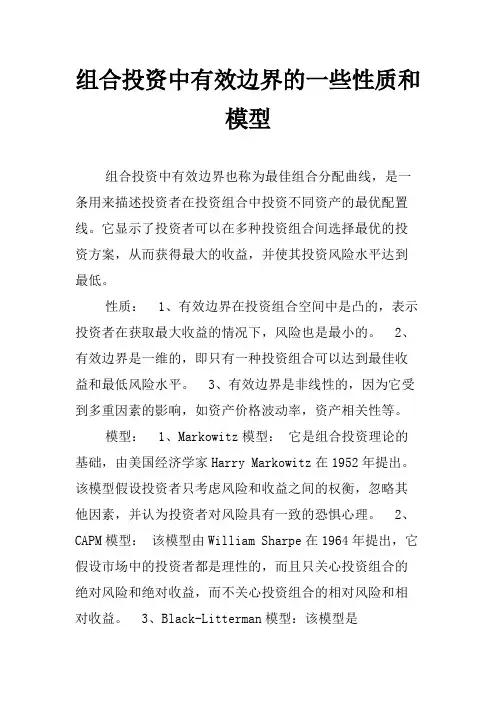 组合投资中有效边界的一些性质和模型

组合投资中有效边界也称为最佳组合分配曲线，是一条用来描述投资者在投资组合中投资不同资产的最优配置线。它显示了投资者可以在多种投资组合间选择最优的投资方案，从而获得最大的收益，并使其投资风险水平达到最低。

性质： 1、有效边界在投资组合空间中是凸的，表示投资者在获取最大收益的情况下，风险也是最小的。 2、有效边界是一维的，即只有一种投资组合可以达到最佳收益和最低风险水平。 3、有效边界是非线性的，因为它受到多重因素的影响，如资产价格波动率，资产相关性等。

模型： 1、Markowitz 模型： 它是组合投资理论的基础，由美国经济学家 Harry Markowitz 在 1952 年提出。该模型假设投资者只考虑风险和收益之间的权衡，忽略其他因素，并认为投资者对风险具有一致的恐惧心理。 2、CAPM 模型： 该模型由 William Sharpe 在 1964 年提出，它假设市场中的投资者都是理性的，而且只关心投资组合的绝对风险和绝对收益，而不关心投资组合的相对风险和相对收益。 3、Black-Litterman 模型：该模型是